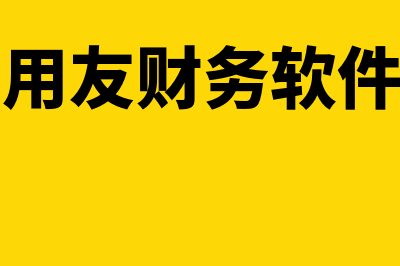 用友财务软件